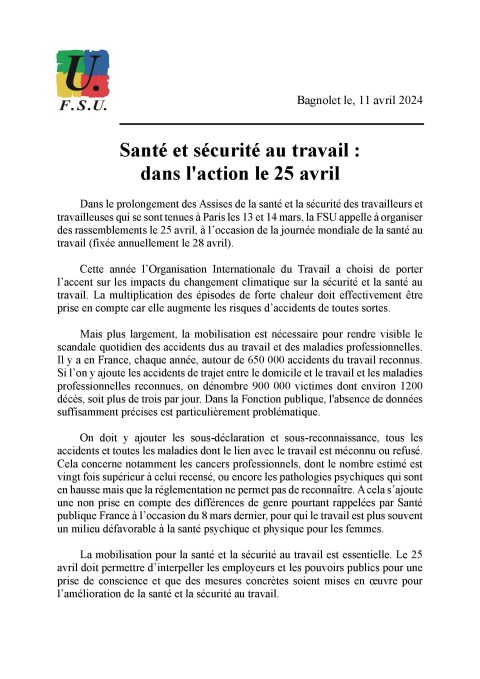 U.
F.S.U.

Bagnolet le, 11 avril 2024

Santé et sécurité au travail :
dans l'action le 25 avril

Dans le prolongement des Assises de la santé et la sécurité des travailleurs et travailleuses qui se sont tenues à Paris les 13 et 14 mars, la FSU appelle à organiser des rassemblements le 25 avril, à l'occasion de la journée mondiale de la santé au travail (fixée annuellement le 28 avril).

Cette année l'Organisation Internationale du Travail a choisi de porter l'accent sur les impacts du changement climatique sur la sécurité et la santé au travail. La multiplication des épisodes de forte chaleur doit effectivement être prise en compte car elle augmente les risques d'accidents de toutes sortes.

Mais plus largement, la mobilisation est nécessaire pour rendre visible le scandale quotidien des accidents dus au travail et des maladies professionnelles. Il y a en France, chaque année, autour de 650 000 accidents du travail reconnus. Si l'on y ajoute les accidents de trajet entre le domicile et le travail et les maladies professionnelles reconnues, on dénombre 900 000 victimes dont environ 1200 décès, soit plus de trois par jour. Dans la Fonction publique, l'absence de données suffisamment précises est particulièrement problématique.

On doit y ajouter les sous-déclaration et sous-reconnaissance, tous les accidents et toutes les maladies dont le lien avec le travail est méconnu ou refusé. Cela concerne notamment les cancers professionnels, dont le nombre estimé est vingt fois supérieur à celui recensé, ou encore les pathologies psychiques qui sont en hausse mais que la réglementation ne permet pas de reconnaître. A cela s'ajoute une non prise en compte des différences de genre pourtant rappelées par Santé publique France à l'occasion du 8 mars dernier, pour qui le travail est plus souvent un milieu défavorable à la santé psychique et physique pour les femmes.

La mobilisation pour la santé et la sécurité au travail est essentielle. Le 25 avril doit permettre d'interpeller les employeurs et les pouvoirs publics pour une prise de conscience et que des mesures concrètes soient mises en œuvre pour l'amélioration de la santé et la sécurité au travail.